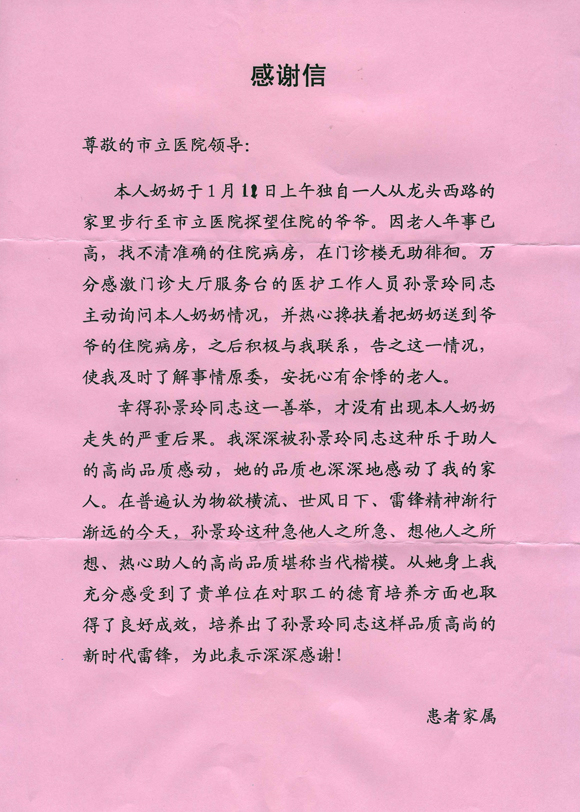 感谢信

尊敬的市立医院领导：

本人奶奶于1月12日上午独自一人从龙头西路的家里步行至市立医院探望住院的爷爷。因老人年事已高，找不清准确的住院病房，在门诊楼无助徘徊。万分感激门诊大厅服务台的医护工作人员孙景玲同志主动询问本人奶奶情况，并热心搀扶着把奶奶送到爷爷的住院病房，之后积极与我联系，告之这一情况，使我及时了解事情原委，安抚心有余悸的老人。

幸得孙景玲同志这一善举，才没有出现本人奶奶走失的严重后果。我深深被孙景玲同志这种乐于助人的高尚品质感动，她的品质也深深地感动了我的家人。在普遍认为物欲横流、世风日下、雷锋精神渐行渐远的今天，孙景玲这种急他人之所急、想他人之所想、热心助人的高尚品质堪称当代楷模。从她身上我充分感受到了贵单位在对职工的德育培养方面也取得了良好成效，培养出了孙景玲同志这样品质高尚的新时代雷锋，为此表示深深感谢！

患者家属